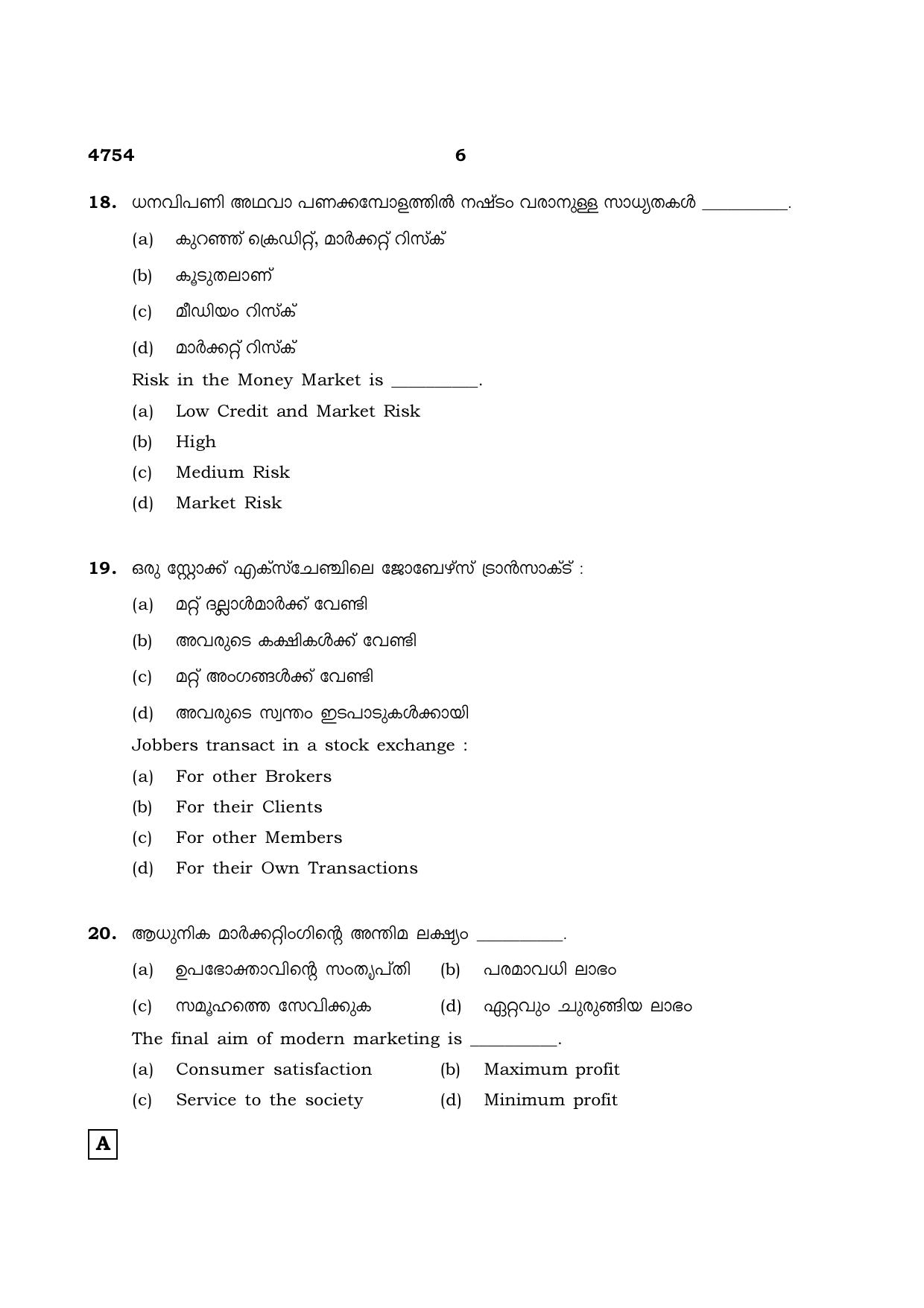 4754 6

18. ധനവിപണി അഥവാ പണക്കമ്പോളത്തിൽ നഷ്ടം വരാനുള്ള സാധ്യതകൾ ____.

(a) കുറഞ്ഞ് ക്രെഡിറ്റ്, മാർക്കറ്റ് റിസ്ക്

(b) കൂടുതലാണ്

(c) മീഡിയം റിസ്ക്

(d) മാർക്കറ്റ് റിസ്ക്

Risk in the Money Market is ____.

(a) Low Credit and Market Risk

(b) High

(c) Medium Risk

(d) Market Risk

19. ഒരു സ്റ്റോക്ക് എക്സ്ചേഞ്ചിലെ ജോബേഴ്സ് ട്രാൻസാക്ട് :

(a) മറ്റ് ദല്ലാൾമാർക്ക് വേണ്ടി

(b) അവരുടെ കക്ഷികൾക്ക് വേണ്ടി

(c) മറ്റ് അംഗങ്ങൾക്ക് വേണ്ടി

(d) അവരുടെ സ്വന്തം ഇടപാടുകൾക്കായി

Jobbers transact in a stock exchange :

(a) For other Brokers

(b) For their Clients

(c) For other Members

(d) For their Own Transactions

20. ആധുനിക മാർക്കറ്റിംഗിന്റെ അന്തിമ ലക്ഷ്യം ____.

(a) ഉപഭോക്താവിന്റെ സംതൃപ്തി (b) പരമാവധി ലാഭം

(c) സമൂഹത്തെ സേവിക്കുക (d) ഏറ്റവും ചുരുങ്ങിയ ലാഭം

The final aim of modern marketing is ____.

(a) Consumer satisfaction (b) Maximum profit

(c) Service to the society (d) Minimum profit

A